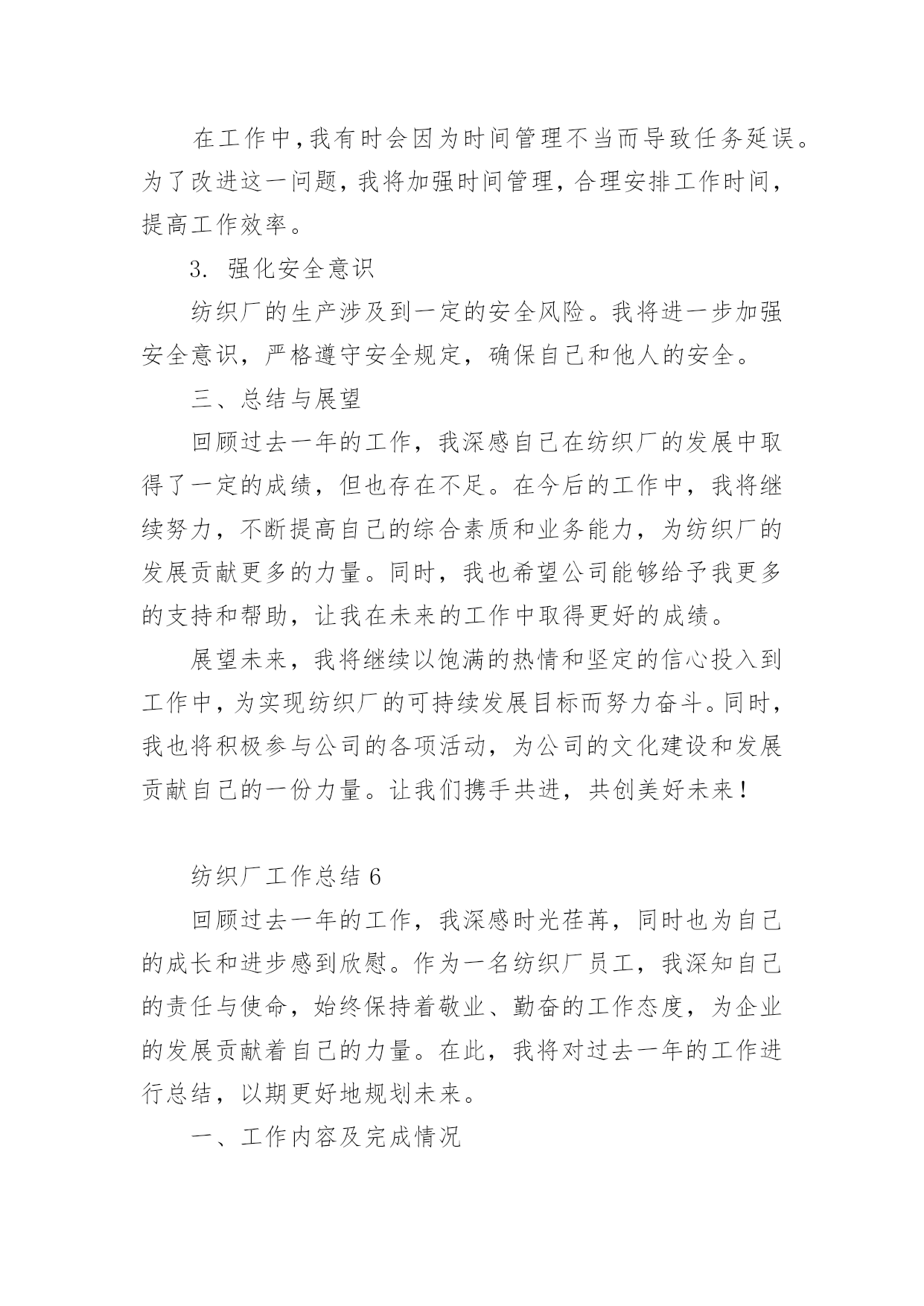 在工作中，我有时会因为时间管理不当而导致任务延误。为了改进这一问题，我将加强时间管理，合理安排工作时间，提高工作效率。

3. 强化安全意识

纺织厂的生产涉及到一定的安全风险。我将进一步加强安全意识，严格遵守安全规定，确保自己和他人的安全。

三、总结与展望

回顾过去一年的工作，我深感自己在纺织厂的发展中取得了一定的成绩，但也存在不足。在今后的工作中，我将继续努力，不断提高自己的综合素质和业务能力，为纺织厂的发展贡献更多的力量。同时，我也希望公司能够给予我更多的支持和帮助，让我在未来的工作中取得更好的成绩。

展望未来，我将继续以饱满的热情和坚定的信心投入到工作中，为实现纺织厂的可持续发展目标而努力奋斗。同时，我也将积极参与公司的各项活动，为公司的文化建设和发展贡献自己的一份力量。让我们携手共进，共创美好未来！

纺织厂工作总结 6

回顾过去一年的工作，我深感时光荏苒，同时也为自己的成长和进步感到欣慰。作为一名纺织厂员工，我深知自己的责任与使命，始终保持着敬业、勤奋的工作态度，为企业的发展贡献着自己的力量。在此，我将对过去一年的工作进行总结，以期更好地规划未来。

一、工作内容及完成情况